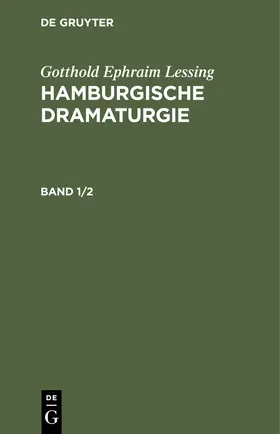 DE GRUYTER

Gotthold Ephraim Lessing

HAMBURGISCHE DRAMATURGIE

BAND 1/2

DE
G